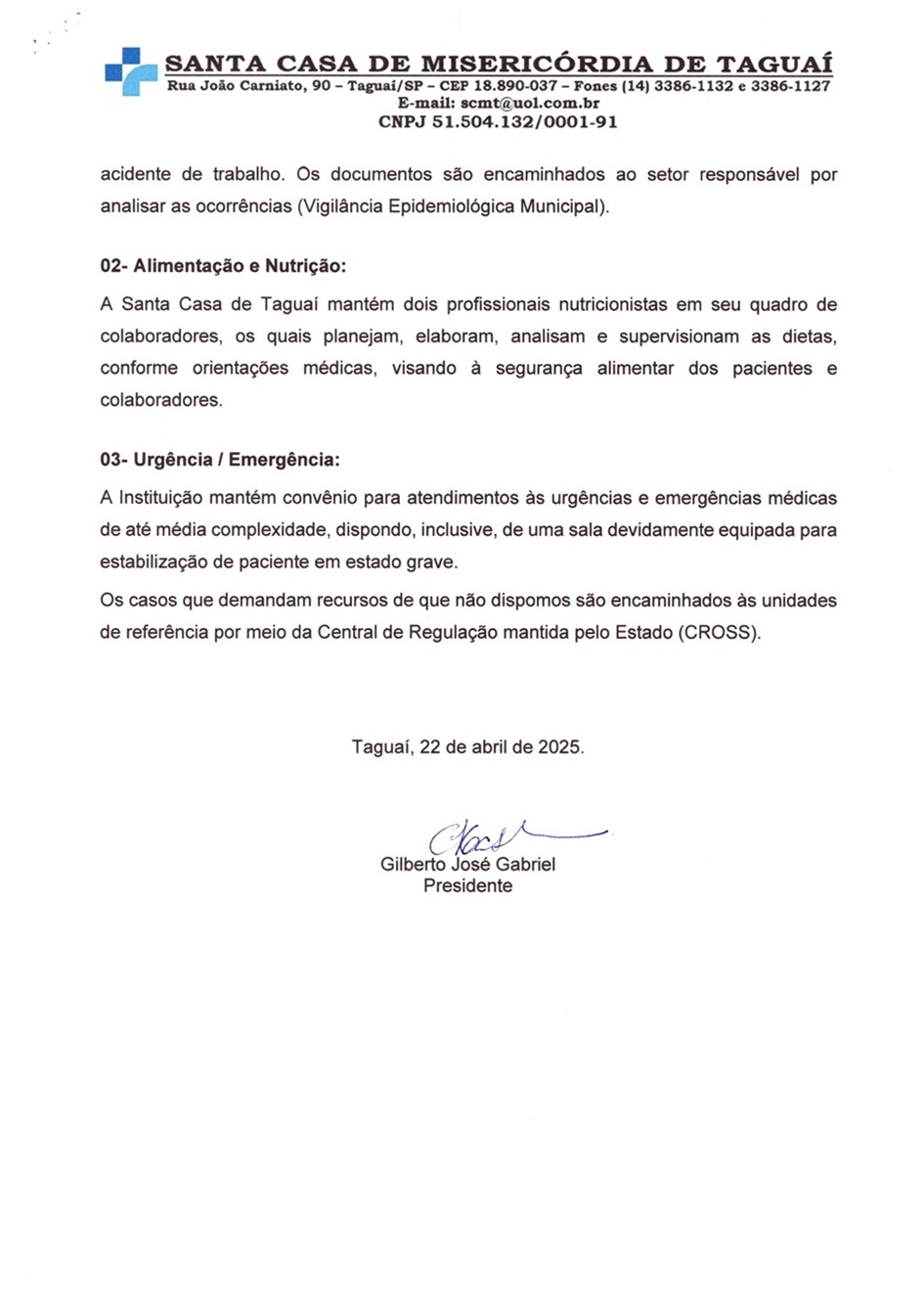 SANTA CASA DE MISERICÓRDIA DE TAGUAÍ
Rua João Carniato, 90 – Taguaí/SP – CEP 18.890-037 – Fones (14) 3386-1132 e 3386-1127
E-mail: scmt@uol.com.br
CNPJ 51.504.132/0001-91

acidente de trabalho. Os documentos são encaminhados ao setor responsável por analisar as ocorrências (Vigilância Epidemiológica Municipal).

02- Alimentação e Nutrição:

A Santa Casa de Taguaí mantém dois profissionais nutricionistas em seu quadro de colaboradores, os quais planejam, elaboram, analisam e supervisionam as dietas, conforme orientações médicas, visando à segurança alimentar dos pacientes e colaboradores.

03- Urgência / Emergência:

A Instituição mantém convênio para atendimentos às urgências e emergências médicas de até média complexidade, dispondo, inclusive, de uma sala devidamente equipada para estabilização de paciente em estado grave.

Os casos que demandam recursos de que não dispomos são encaminhados às unidades de referência por meio da Central de Regulação mantida pelo Estado (CROSS).

Taguaí, 22 de abril de 2025.

Gilberto José Gabriel
Presidente